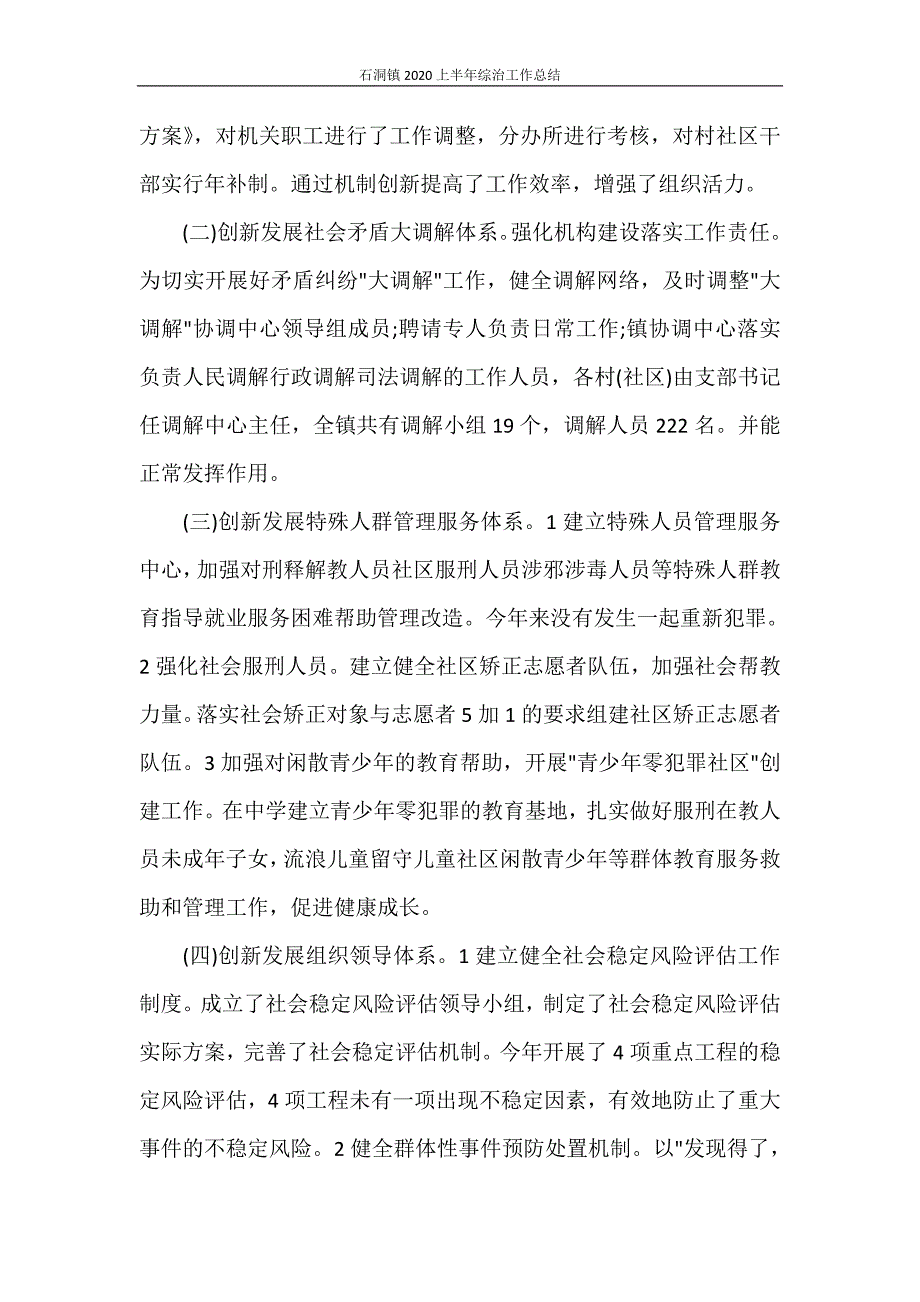 石洞镇 2020 上半年综治工作总结

方案》，对机关职工进行了工作调整，分办所进行考核，对村社区干部实行年补制。通过机制创新提高了工作效率，增强了组织活力。

(二)创新发展社会矛盾大调解体系。强化机构建设落实工作责任。为切实开展好矛盾纠纷"大调解"工作，健全调解网络，及时调整"大调解"协调中心领导组成员;聘请专人负责日常工作;镇协调中心落实负责人民调解行政调解司法调解的工作人员，各村(社区)由支部书记任调解中心主任，全镇共有调解小组 19 个，调解人员 222 名。并能正常发挥作用。

(三)创新发展特殊人群管理服务体系。1 建立特殊人员管理服务中心，加强对刑释解教人员社区服刑人员涉邪涉毒人员等特殊人群教育指导就业服务困难帮助管理改造。今年来没有发生一起重新犯罪。2 强化社会服刑人员。建立健全社区矫正志愿者队伍，加强社会帮教力量。落实社会矫正对象与志愿者 5 加 1 的要求组建社区矫正志愿者队伍。3 加强对闲散青少年的教育帮助，开展"青少年零犯罪社区"创建工作。在中学建立青少年零犯罪的教育基地，扎实做好服刑在教人员未成年子女，流浪儿童留守儿童社区闲散青少年等群体教育服务救助和管理工作，促进健康成长。

(四)创新发展组织领导体系。1 建立健全社会稳定风险评估工作制度。成立了社会稳定风险评估领导小组，制定了社会稳定风险评估实际方案，完善了社会稳定评估机制。今年开展了 4 项重点工程的稳定风险评估，4 项工程未有一项出现不稳定因素，有效地防止了重大事件的不稳定风险。2 健全群体性事件预防处置机制。以"发现得了，